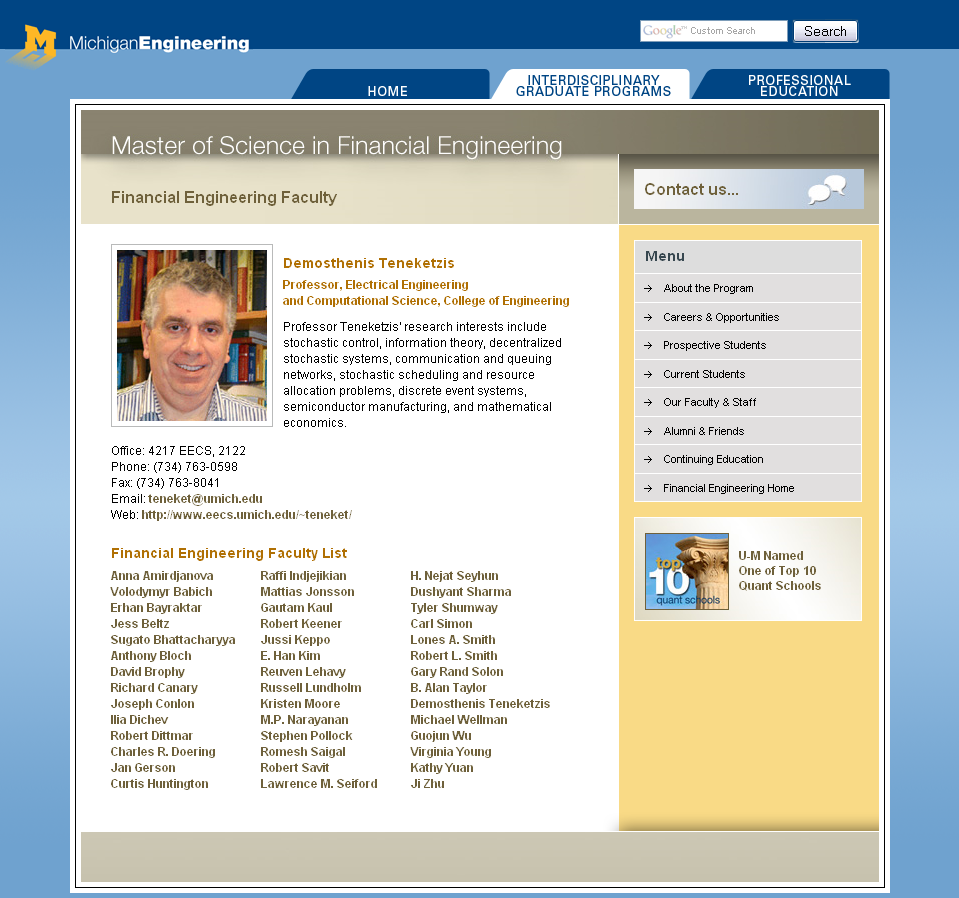 M MichiganEngineering

Google™ Custom Search
Search

HOME
INTERDISCIPLINARY GRADUATE PROGRAMS
PROFESSIONAL EDUCATION

Master of Science in Financial Engineering

Financial Engineering Faculty

Contact us...

Demosthenis Teneketzis
Professor, Electrical Engineering and Computational Science, College of Engineering

Professor Teneketzis' research interests include stochastic control, information theory, decentralized stochastic systems, communication and queuing networks, stochastic scheduling and resource allocation problems, discrete event systems, semiconductor manufacturing, and mathematical economics.

Office: 4217 EECS, 2122
Phone: (734) 763-0598
Fax: (734) 763-8041
Email: teneket@umich.edu
Web: http://www.eecs.umich.edu/~teneket/

Financial Engineering Faculty List

Anna Amirdjanova
Volodymyr Babich
Erhan Bayraktar
Jess Beltz
Sugato Bhattacharyya
Anthony Bloch
David Brophy
Richard Canary
Joseph Conlon
Ilia Dichev
Robert Dittmar
Charles R. Doering
Jan Gerson
Curtis Huntington

Raffi Indjejikian
Mattias Jonsson
Gautam Kaul
Robert Keener
Jussi Keppo
E. Han Kim
Reuven Lehavy
Russell Lundholm
Kristen Moore
M.P. Narayanan
Stephen Pollock
Romesh Saigal
Robert Savit
Lawrence M. Seiford

H. Nejat Seyhun
Dushyant Sharma
Tyler Shumway
Carl Simon
Lones A. Smith
Robert L. Smith
Gary Rand Solon
B. Alan Taylor
Demosthenis Teneketzis
Michael Wellman
Guojun Wu
Virginia Young
Kathy Yuan
Ji Zhu

Menu
About the Program
Careers & Opportunities
Prospective Students
Current Students
Our Faculty & Staff
Alumni & Friends
Continuing Education
Financial Engineering Home

top 10 quant schools
U-M Named One of Top 10 Quant Schools